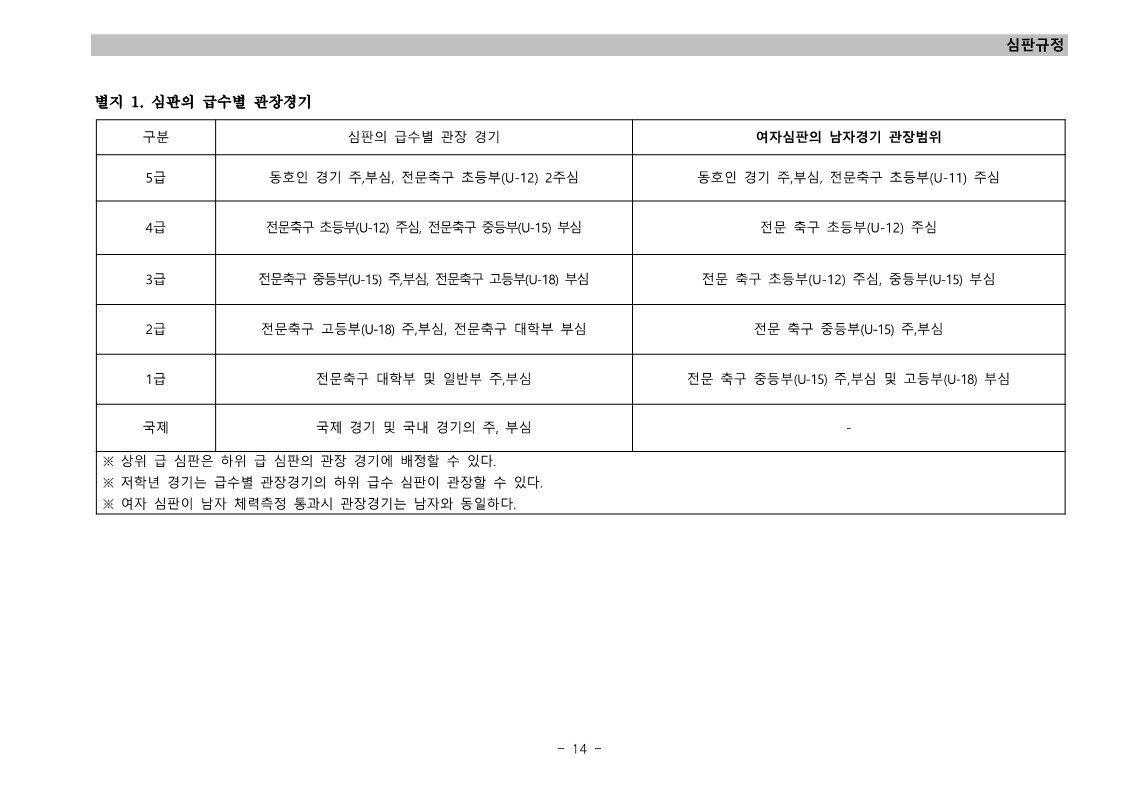 심판규정

별지 1. 심판의 급수별 관장경기

| 구분 | 심판의 급수별 관장 경기 | 여자심판의 남자경기 관장범위 |
|---|---|---|
| 5급 | 동호인 경기 주,부심, 전문축구 초등부(U-12) 2주심 | 동호인 경기 주,부심, 전문축구 초등부(U-11) 주심 |
| 4급 | 전문축구 초등부(U-12) 주심, 전문축구 중등부(U-15) 부심 | 전문 축구 초등부(U-12) 주심 |
| 3급 | 전문축구 중등부(U-15) 주,부심, 전문축구 고등부(U-18) 부심 | 전문 축구 초등부(U-12) 주심, 중등부(U-15) 부심 |
| 2급 | 전문축구 고등부(U-18) 주,부심, 전문축구 대학부 부심 | 전문 축구 중등부(U-15) 주,부심 |
| 1급 | 전문축구 대학부 및 일반부 주,부심 | 전문 축구 중등부(U-15) 주,부심 및 고등부(U-18) 부심 |
| 국제 | 국제 경기 및 국내 경기의 주, 부심 | - |

※ 상위 급 심판은 하위 급 심판의 관장 경기에 배정할 수 있다.
※ 저학년 경기는 급수별 관장경기의 하위 급수 심판이 관장할 수 있다.
※ 여자 심판이 남자 체력측정 통과시 관장경기는 남자와 동일하다.

- 14 -